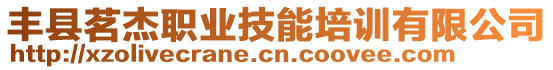 丰县茗杰职业技能培训有限公司
http://xzolivecrane.cn.coovee.com